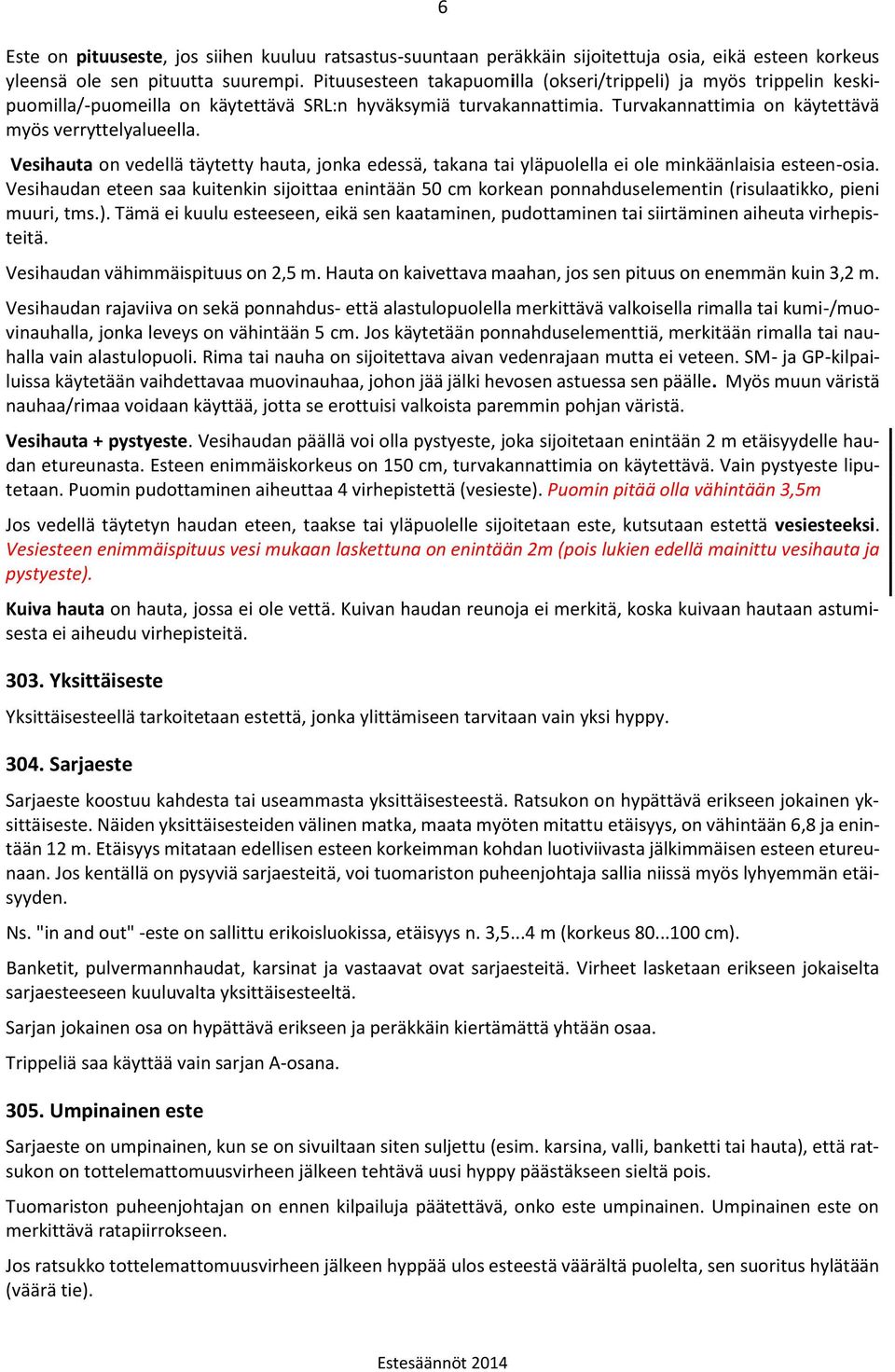 6

Este on pituuseste, jos siihen kuuluu ratsastus-suuntaan peräkkäin sijoitettuja osia, eikä esteen korkeus yleensä ole sen pituutta suurempi. Pituusesteen takapuomilla (okseri/trippeli) ja myös trippelin keskipuomilla/-puomeilla on käytettävä SRL:n hyväksymiä turvakannattimia. Turvakannattimia on käytettävä myös verryttelyalueella.

Vesihauta on vedellä täytetty hauta, jonka edessä, takana tai yläpuolella ei ole minkäänlaisia esteen-osia. Vesihaudan eteen saa kuitenkin sijoittaa enintään 50 cm korkean ponnahduselementin (risulaatikko, pieni muuri, tms.). Tämä ei kuulu esteeseen, eikä sen kaataminen, pudottaminen tai siirtäminen aiheuta virhepisteitä.

Vesihaudan vähimmäispituus on 2,5 m. Hauta on kaivettava maahan, jos sen pituus on enemmän kuin 3,2 m.

Vesihaudan rajaviiva on sekä ponnahdus- että alastulopuolella merkittävä valkoisella rimalla tai kumi-/muovinauhalla, jonka leveys on vähintään 5 cm. Jos käytetään ponnahduselementtiä, merkitään rimalla tai nauhalla vain alastulopuoli. Rima tai nauha on sijoitettava aivan vedenrajaan mutta ei veteen. SM- ja GP-kilpailuissa käytetään vaihdettavaa muovinauhaa, johon jää jälki hevosen astuessa sen päälle. Myös muun väristä nauhaa/rimaa voidaan käyttää, jotta se erottuisi valkoista paremmin pohjan väristä.

Vesihauta + pystyeste. Vesihaudan päällä voi olla pystyeste, joka sijoitetaan enintään 2 m etäisyydelle haudan etureunasta. Esteen enimmäiskorkeus on 150 cm, turvakannattimia on käytettävä. Vain pystyeste liputetaan. Puomin pudottaminen aiheuttaa 4 virhepistettä (vesieste). Puomin pitää olla vähintään 3,5m

Jos vedellä täytetyn haudan eteen, taakse tai yläpuolelle sijoitetaan este, kutsutaan estettä vesiesteeksi. Vesiesteen enimmäispituus vesi mukaan laskettuna on enintään 2m (pois lukien edellä mainittu vesihauta ja pystyeste).

Kuiva hauta on hauta, jossa ei ole vettä. Kuivan haudan reunoja ei merkitä, koska kuivaan hautaan astumisesta ei aiheudu virhepisteitä.

303. Yksittäiseste

Yksittäisesteellä tarkoitetaan estettä, jonka ylittämiseen tarvitaan vain yksi hyppy.

304. Sarjaeste

Sarjaeste koostuu kahdesta tai useammasta yksittäisesteestä. Ratsukon on hypättävä erikseen jokainen yksittäiseste. Näiden yksittäisesteiden välinen matka, maata myöten mitattu etäisyys, on vähintään 6,8 ja enintään 12 m. Etäisyys mitataan edellisen esteen korkeimman kohdan luotiviivasta jälkimmäisen esteen etureunaan. Jos kentällä on pysyviä sarjaesteitä, voi tuomariston puheenjohtaja sallia niissä myös lyhyemmän etäisyyden.

Ns. "in and out" -este on sallittu erikoisluokissa, etäisyys n. 3,5...4 m (korkeus 80...100 cm).

Banketit, pulvermannhaudat, karsinat ja vastaavat ovat sarjaesteitä. Virheet lasketaan erikseen jokaiselta sarjaesteeseen kuuluvalta yksittäisesteeltä.

Sarjan jokainen osa on hypättävä erikseen ja peräkkäin kiertämättä yhtään osaa.

Trippeliä saa käyttää vain sarjan A-osana.

305. Umpinainen este

Sarjaeste on umpinainen, kun se on sivuiltaan siten suljettu (esim. karsina, valli, banketti tai hauta), että ratsukon on tottelemattomuusvirheen jälkeen tehtävä uusi hyppy päästäkseen sieltä pois.

Tuomariston puheenjohtajan on ennen kilpailuja päätettävä, onko este umpinainen. Umpinainen este on merkittävä ratapiirrokseen.

Jos ratsukko tottelemattomuusvirheen jälkeen hyppää ulos esteestä väärältä puolelta, sen suoritus hylätään (väärä tie).

Estesäännöt 2014